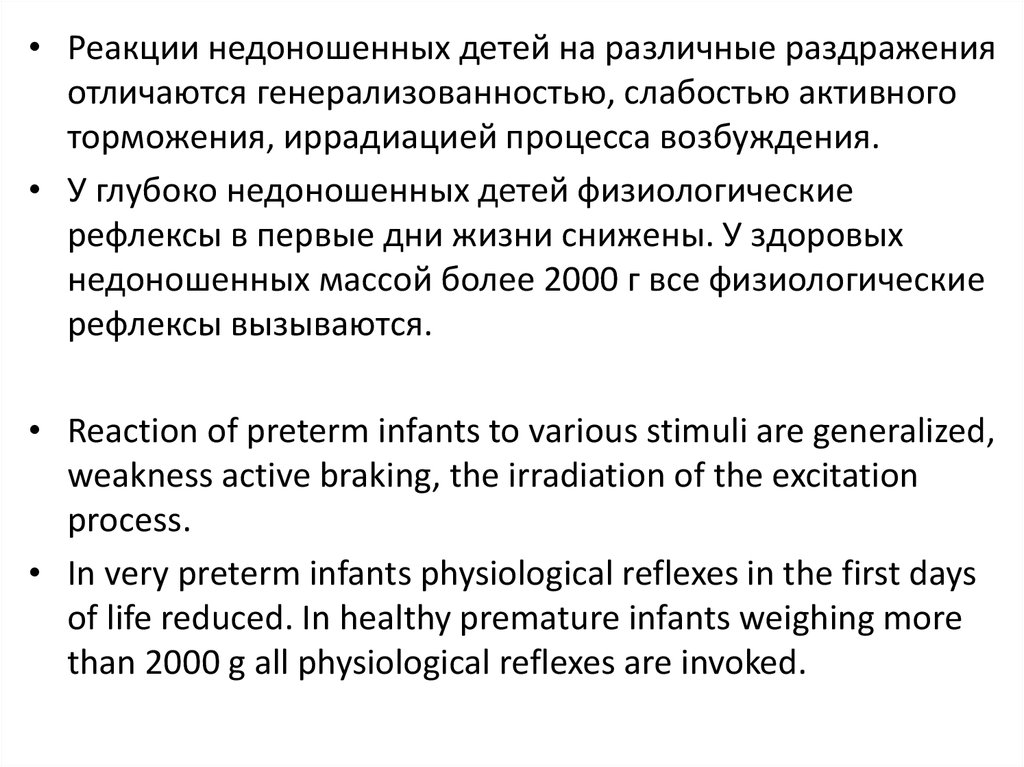 • Реакции недоношенных детей на различные раздражения отличаются генерализованностью, слабостью активного торможения, иррадиацией процесса возбуждения.

• У глубоко недоношенных детей физиологические рефлексы в первые дни жизни снижены. У здоровых недоношенных массой более 2000 г все физиологические рефлексы вызываются.

• Reaction of preterm infants to various stimuli are generalized, weakness active braking, the irradiation of the excitation process.

• In very preterm infants physiological reflexes in the first days of life reduced. In healthy premature infants weighing more than 2000 g all physiological reflexes are invoked.